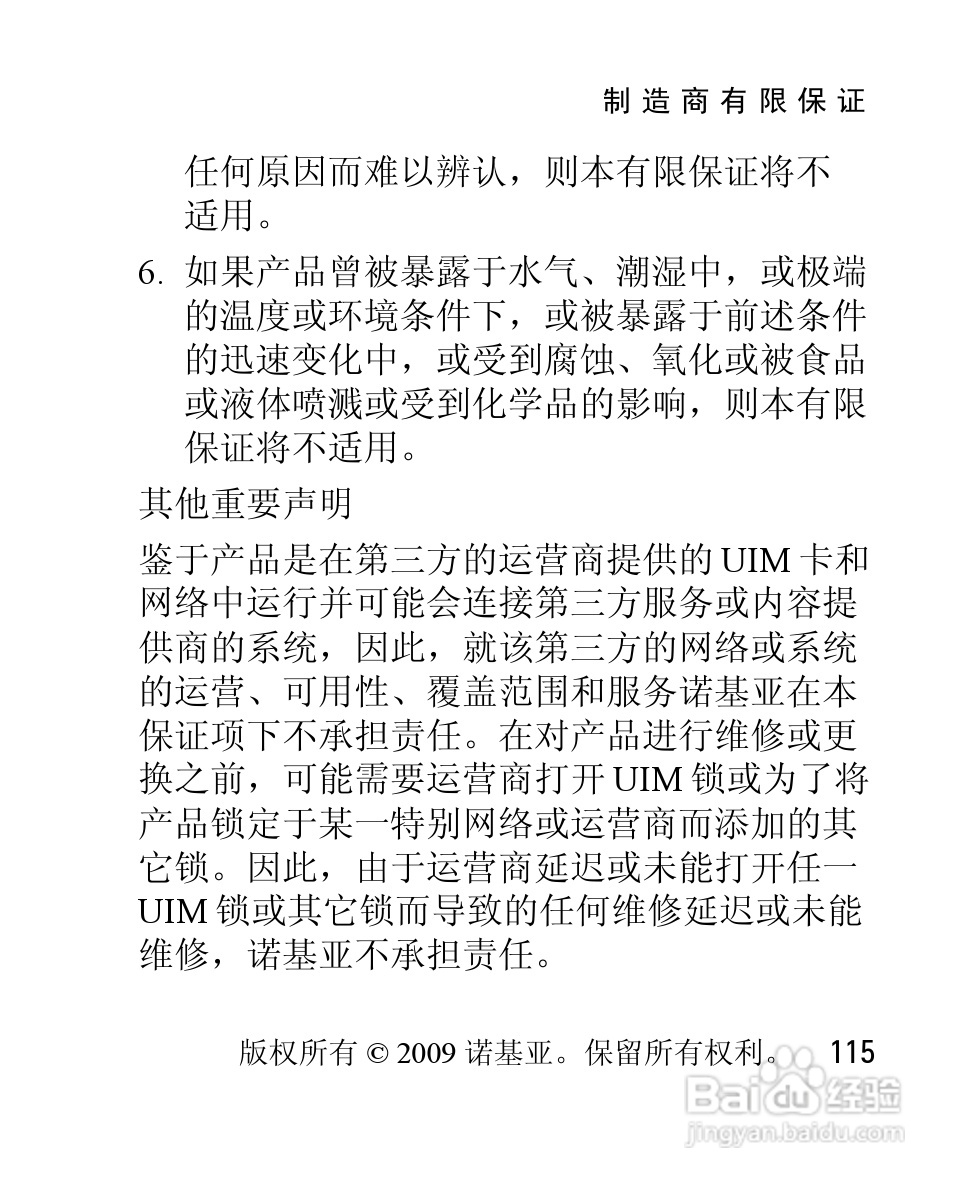 制造商有限保证

任何原因而难以辨认，则本有限保证将不适用。

6. 如果产品曾被暴露于水气、潮湿中，或极端的温度或环境条件下，或被暴露于前述条件的迅速变化中，或受到腐蚀、氧化或被食品或液体喷溅或受到化学品的影响，则本有限保证将不适用。

其他重要声明

鉴于产品是在第三方的运营商提供的 UIM 卡和网络中运行并可能会连接第三方服务或内容提供商的系统，因此，就该第三方的网络或系统的运营、可用性、覆盖范围和服务诺基亚在本保证项下不承担责任。在对产品进行维修或更换之前，可能需要运营商打开 UIM 锁或为了将产品锁定于某一特别网络或运营商而添加的其它锁。因此，由于运营商延迟或未能打开任一 UIM 锁或其它锁而导致的任何维修延迟或未能维修，诺基亚不承担责任。

版权所有 © 2009 诺基亚。保留所有权利。 115

Baidu 经验
jingyan.baidu.com